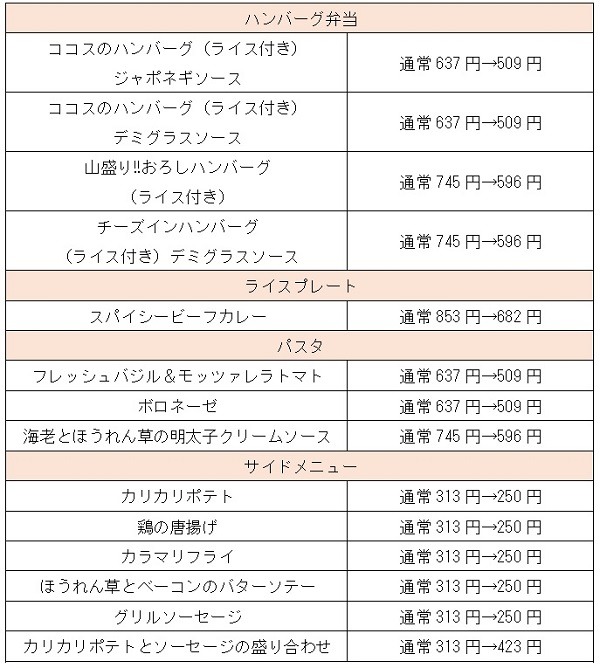 | ハンバーグ弁当 | |
|---|---|
| ココスのハンバーグ（ライス付き）ジャポネギソース | 通常 637 円→509 円 |
| ココスのハンバーグ（ライス付き）デミグラスソース | 通常 637 円→509 円 |
| 山盛り‼おろしハンバーグ（ライス付き） | 通常 745 円→596 円 |
| チーズインハンバーグ（ライス付き）デミグラスソース | 通常 745 円→596 円 |
| ライスプレート | |
| スパイシービーフカレー | 通常 853 円→682 円 |
| パスタ | |
| フレッシュバジル＆モッツァレラトマト | 通常 637 円→509 円 |
| ボロネーゼ | 通常 637 円→509 円 |
| 海老とほうれん草の明太子クリームソース | 通常 745 円→596 円 |
| サイドメニュー | |
| カリカリポテト | 通常 313 円→250 円 |
| 鶏の唐揚げ | 通常 313 円→250 円 |
| カラマリフライ | 通常 313 円→250 円 |
| ほうれん草とベーコンのバターソテー | 通常 313 円→250 円 |
| グリルソーセージ | 通常 313 円→250 円 |
| カリカリポテトとソーセージの盛り合わせ | 通常 313 円→423 円 |